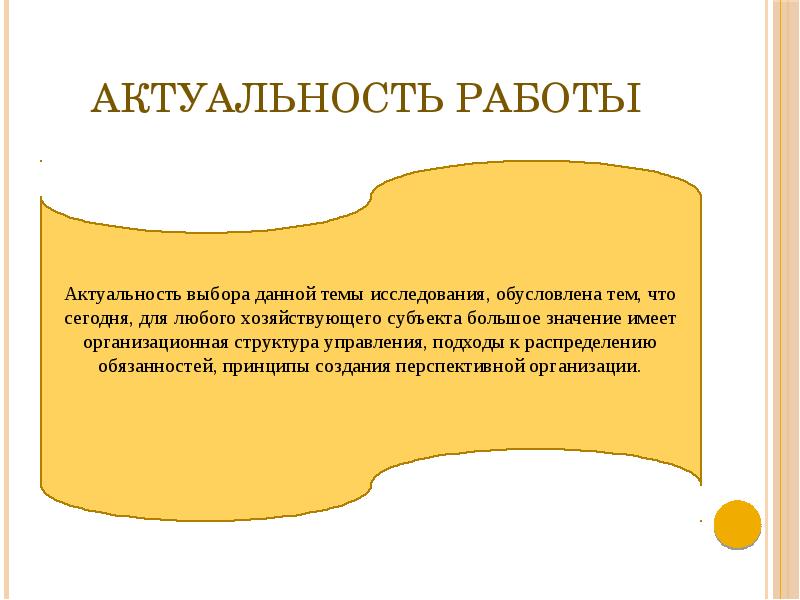 АКТУАЛЬНОСТЬ РАБОТЫ

Актуальность выбора данной темы исследования, обусловлена тем, что сегодня, для любого хозяйствующего субъекта большое значение имеет организационная структура управления, подходы к распределению обязанностей, принципы создания перспективной организации.